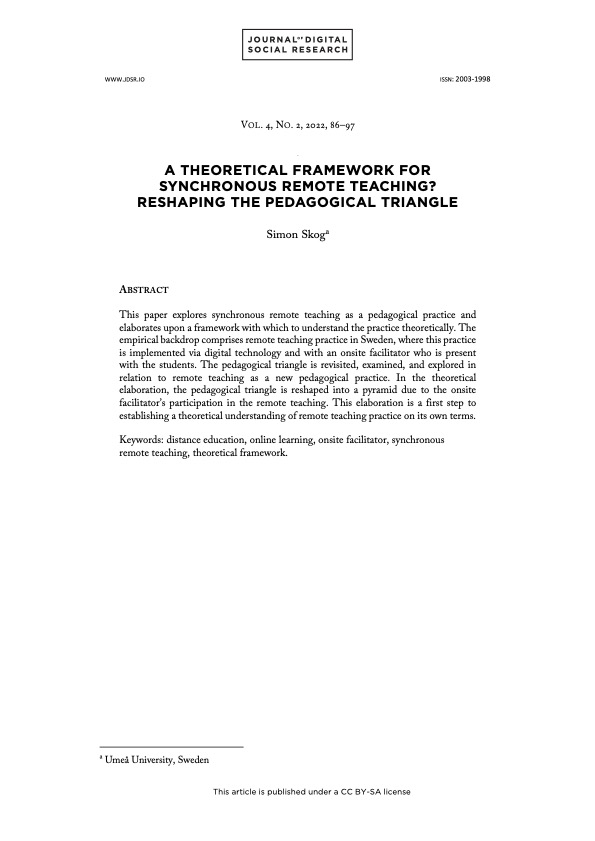 JOURNAL OF DIGITAL SOCIAL RESEARCH

WWW.JDSR.IO

ISSN: 2003-1998

VOL. 4, NO. 2, 2022, 86–97

A THEORETICAL FRAMEWORK FOR SYNCHRONOUS REMOTE TEACHING? RESHAPING THE PEDAGOGICAL TRIANGLE

Simon Skog$^a$

ABSTRACT

This paper explores synchronous remote teaching as a pedagogical practice and elaborates upon a framework with which to understand the practice theoretically. The empirical backdrop comprises remote teaching practice in Sweden, where this practice is implemented via digital technology and with an onsite facilitator who is present with the students. The pedagogical triangle is revisited, examined, and explored in relation to remote teaching as a new pedagogical practice. In the theoretical elaboration, the pedagogical triangle is reshaped into a pyramid due to the onsite facilitator's participation in the remote teaching. This elaboration is a first step to establishing a theoretical understanding of remote teaching practice on its own terms.

Keywords: distance education, online learning, onsite facilitator, synchronous remote teaching, theoretical framework.

$^a$ Umeå University, Sweden

This article is published under a CC BY-SA license